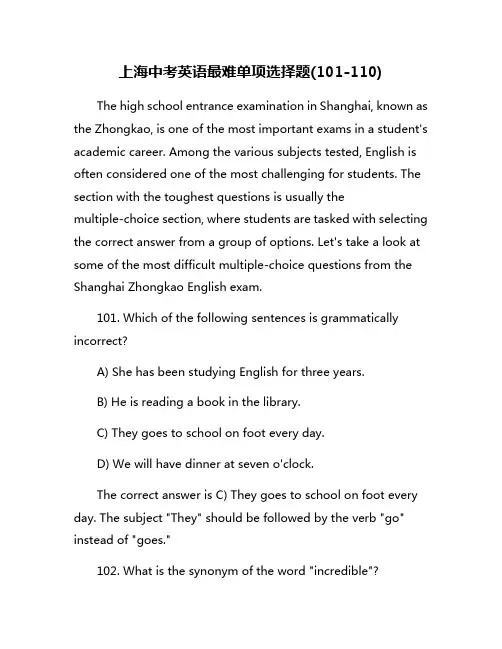 上海中考英语最难单项选择题(101-110)

The high school entrance examination in Shanghai, known as the Zhongkao, is one of the most important exams in a student's academic career. Among the various subjects tested, English is often considered one of the most challenging for students. The section with the toughest questions is usually the multiple-choice section, where students are tasked with selecting the correct answer from a group of options. Let's take a look at some of the most difficult multiple-choice questions from the Shanghai Zhongkao English exam.

101. Which of the following sentences is grammatically incorrect?

A) She has been studying English for three years.

B) He is reading a book in the library.

C) They goes to school on foot every day.

D) We will have dinner at seven o'clock.

The correct answer is C) They goes to school on foot every day. The subject "They" should be followed by the verb "go" instead of "goes."

102. What is the synonym of the word "incredible"?